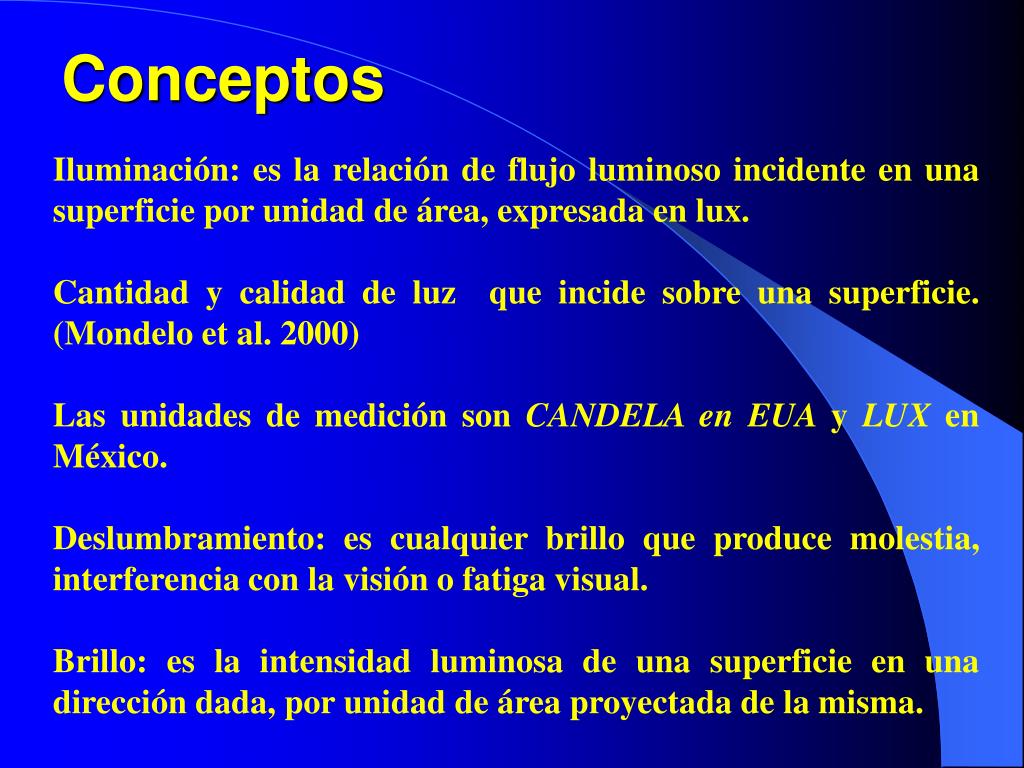 Conceptos

Iluminación: es la relación de flujo luminoso incidente en una superficie por unidad de área, expresada en lux.

Cantidad y calidad de luz que incide sobre una superficie. (Mondelo et al. 2000)

Las unidades de medición son CANDELA en EUA y LUX en México.

Deslumbramiento: es cualquier brillo que produce molestia, interferencia con la visión o fatiga visual.

Brillo: es la intensidad luminosa de una superficie en una dirección dada, por unidad de área proyectada de la misma.